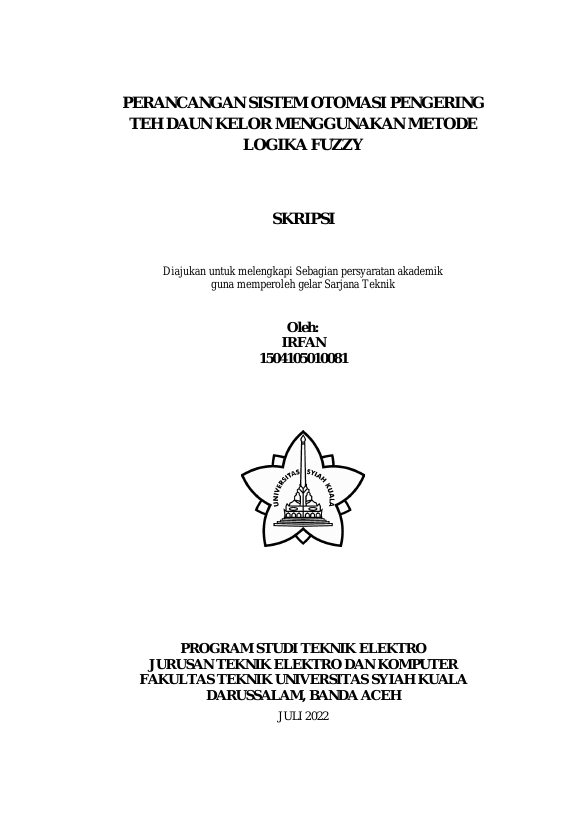 PERANCANGAN SISTEM OTOMASI PENGERING TEH DAUN KELOR MENGGUNAKAN METODE LOGIKA FUZZY

SKRIPSI

Diajukan untuk melengkapi Sebagian persyaratan akademik guna memperoleh gelar Sarjana Teknik

Oleh:
IRFAN
1504105010081

UNIVERSITAS SYIAH KUALA

PROGRAM STUDI TEKNIK ELEKTRO
JURUSAN TEKNIK ELEKTRO DAN KOMPUTER
FAKULTAS TEKNIK UNIVERSITAS SYIAH KUALA
DARUSSALAM, BANDA ACEH

JULI 2022